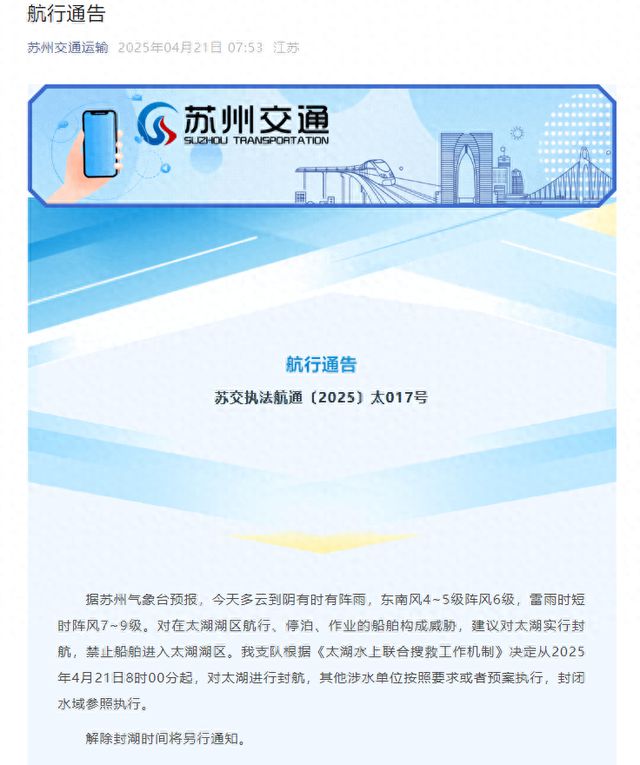 航行通告

苏州交通运输 2025年04月21日 07:53 江苏

苏州交通
SUZHOU TRANSPORTATION

航行通告

苏交执法航通〔2025〕太017号

据苏州气象台预报，今天多云到阴有时有阵雨，东南风4~5级阵风6级，雷雨时短时阵风7~9级。对在太湖湖区航行、停泊、作业的船舶构成威胁，建议对太湖实行封航，禁止船舶进入太湖湖区。我支队根据《太湖水上联合搜救工作机制》决定从2025年4月21日8时00分起，对太湖进行封航，其他涉水单位按照要求或者预案执行，封闭水域参照执行。

解除封湖时间将另行通知。